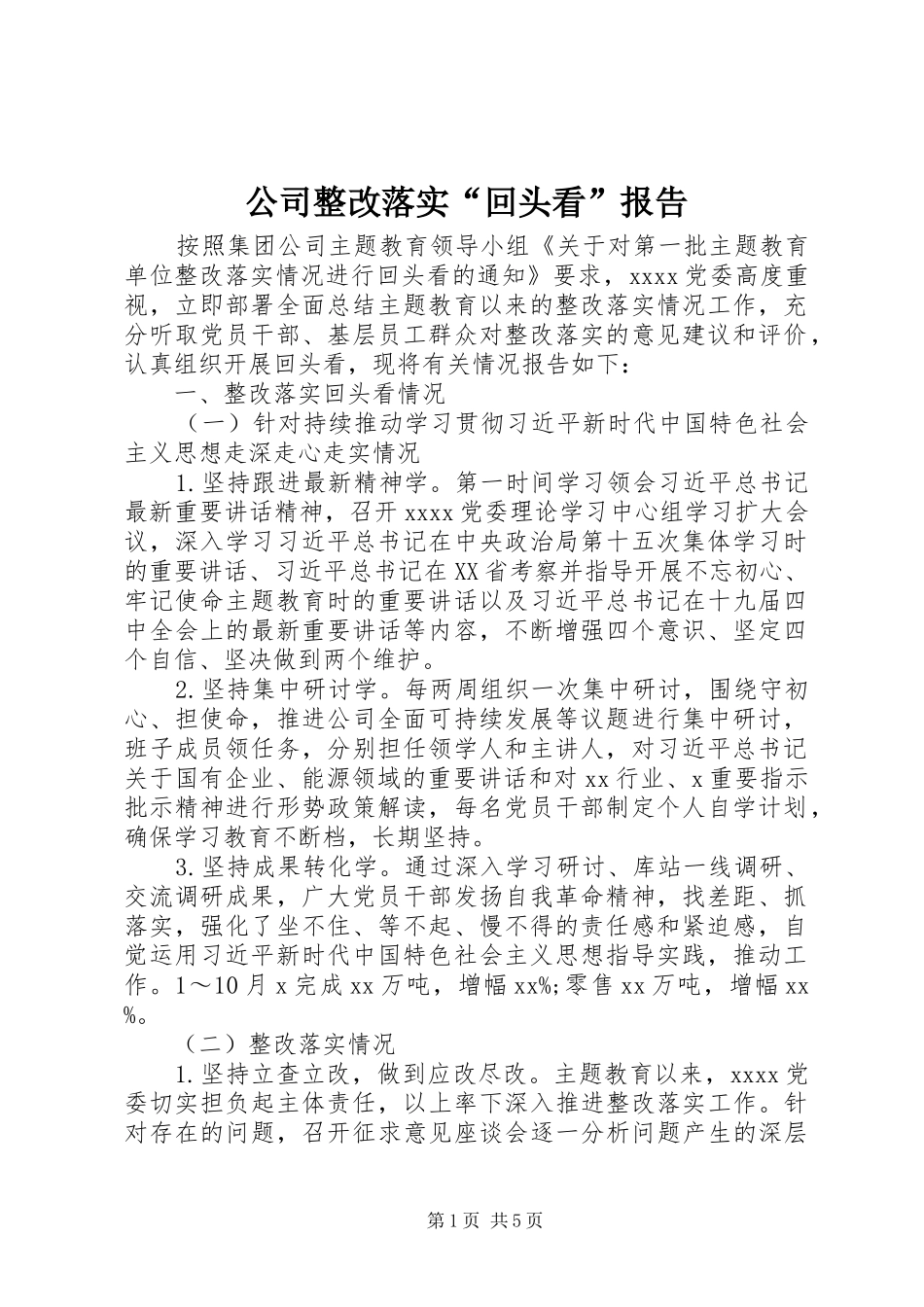 公司整改落实“回头看”报告

按照集团公司主题教育领导小组《关于对第一批主题教育单位整改落实情况进行回头看的通知》要求，xxxx党委高度重视，立即部署全面总结主题教育以来的整改落实情况工作，充分听取党员干部、基层员工群众对整改落实的意见建议和评价，认真组织开展回头看，现将有关情况报告如下：

一、整改落实回头看情况

（一）针对持续推动学习贯彻习近平新时代中国特色社会主义思想走深走心走实情况

1.坚持跟进最新精神学。第一时间学习领会习近平总书记最新重要讲话精神，召开xxxx党委理论学习中心组学习扩大会议，深入学习习近平总书记在中央政治局第十五次集体学习时的重要讲话、习近平总书记在XX省考察并指导开展不忘初心、牢记使命主题教育时的重要讲话以及习近平总书记在十九届四中全会上的最新重要讲话等内容，不断增强四个意识、坚定四个自信、坚决做到两个维护。

2.坚持集中研讨学。每两周组织一次集中研讨，围绕守初心、担使命，推进公司全面可持续发展等议题进行集中研讨，班子成员领任务，分别担任领学人和主讲人，对习近平总书记关于国有企业、能源领域的重要讲话和对xx行业、x重要指示批示精神进行形势政策解读，每名党员干部制定个人自学计划，确保学习教育不断档，长期坚持。

3.坚持成果转化学。通过深入学习研讨、库站一线调研、交流调研成果，广大党员干部发扬自我革命精神，找差距、抓落实，强化了坐不住、等不起、慢不得的责任感和紧迫感，自觉运用习近平新时代中国特色社会主义思想指导实践，推动工作。1～10月x完成xx万吨，增幅xx%;零售xx万吨，增幅xx%。

（二）整改落实情况

1.坚持立查立改，做到应改尽改。主题教育以来，xxxx党委切实担负起主体责任，以上率下深入推进整改落实工作。针对存在的问题，召开征求意见座谈会逐一分析问题产生的深层

第1页 共5页